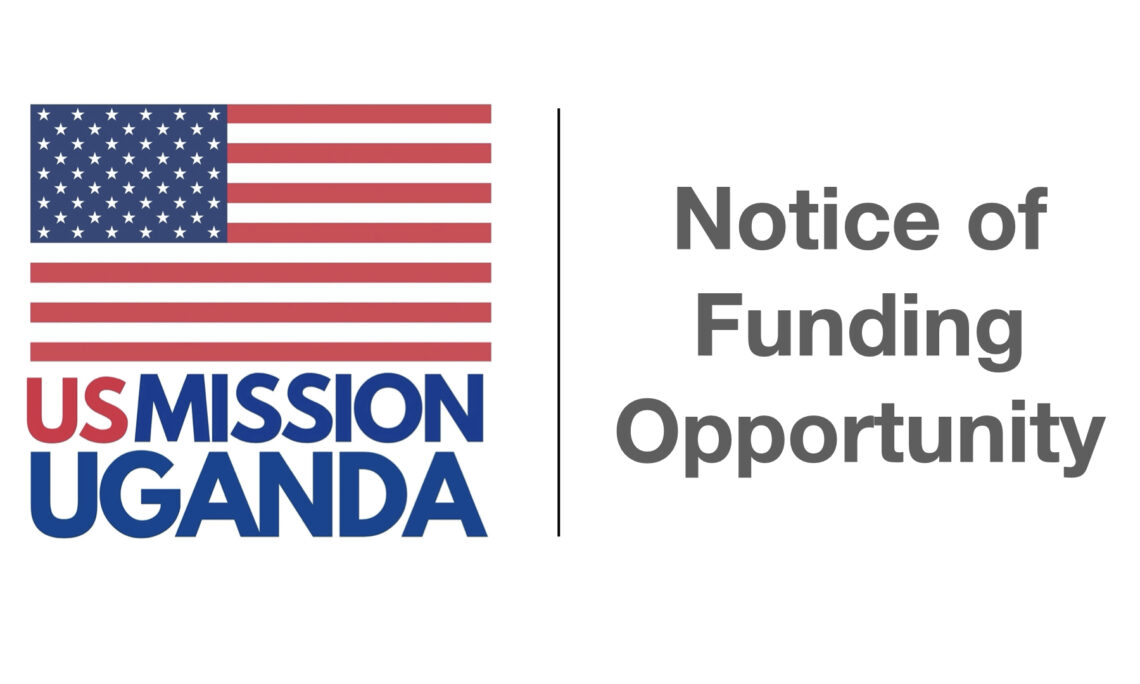 USMISSION
UGANDA

Notice of Funding Opportunity